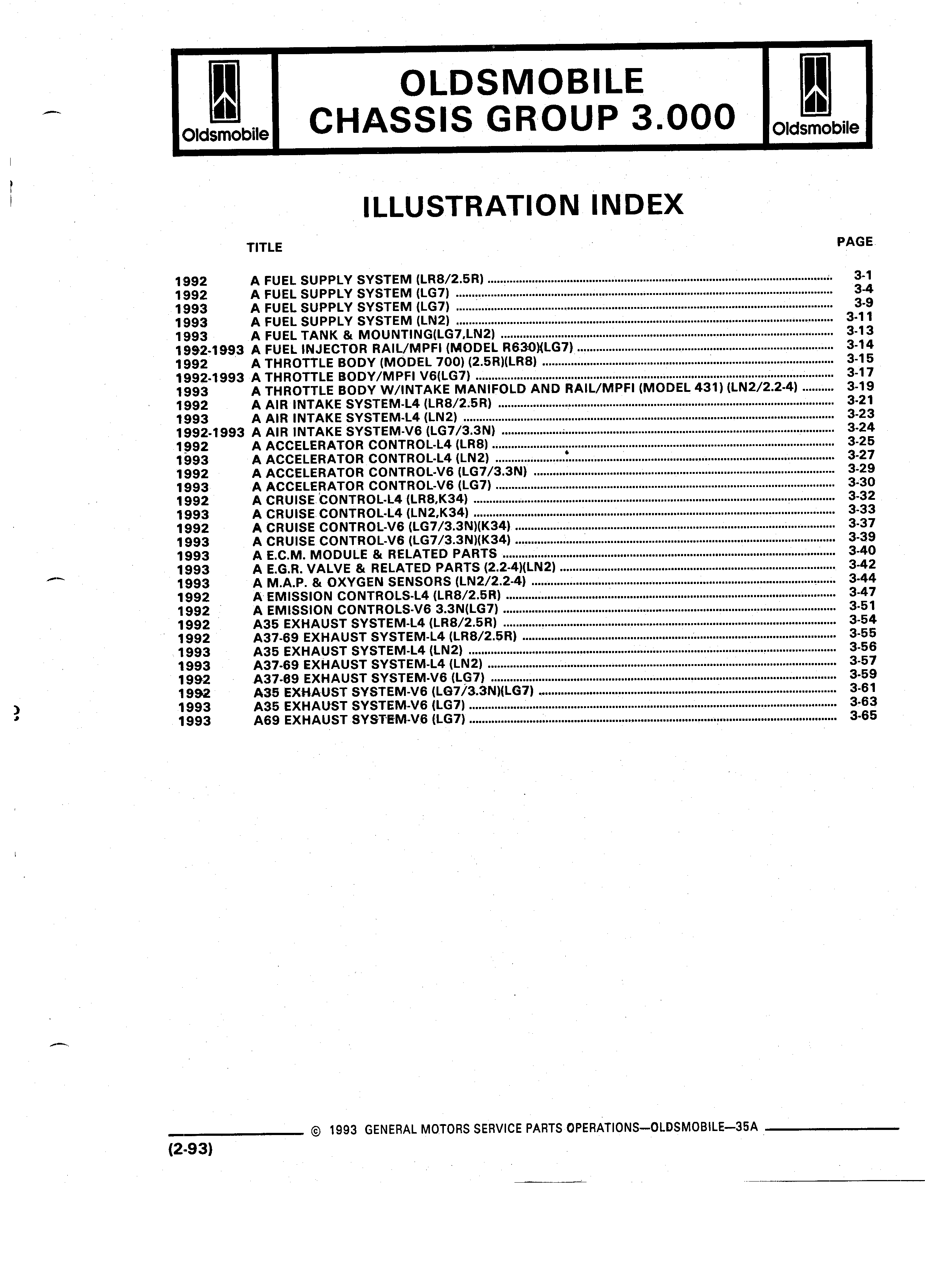 Oldsmobile

OLDSMOBILE
CHASSIS GROUP 3.000

Oldsmobile

ILLUSTRATION INDEX

| | TITLE | PAGE |
|---|---|---|
| 1992 | A FUEL SUPPLY SYSTEM (LR8/2.5R) | 3-1 |
| 1992 | A FUEL SUPPLY SYSTEM (LG7) | 3-4 |
| 1993 | A FUEL SUPPLY SYSTEM (LG7) | 3-9 |
| 1993 | A FUEL SUPPLY SYSTEM (LN2) | 3-11 |
| 1993 | A FUEL TANK & MOUNTING(LG7,LN2) | 3-13 |
| 1992-1993 | A FUEL INJECTOR RAIL/MPFI (MODEL R630)(LG7) | 3-14 |
| 1992 | A THROTTLE BODY (MODEL 700) (2.5R)(LR8) | 3-15 |
| 1992-1993 | A THROTTLE BODY/MPFI V6(LG7) | 3-17 |
| 1993 | A THROTTLE BODY W/INTAKE MANIFOLD AND RAIL/MPFI (MODEL 431) (LN2/2.2-4) | 3-19 |
| 1992 | A AIR INTAKE SYSTEM-L4 (LR8/2.5R) | 3-21 |
| 1993 | A AIR INTAKE SYSTEM-L4 (LN2) | 3-23 |
| 1992-1993 | A AIR INTAKE SYSTEM-V6 (LG7/3.3N) | 3-24 |
| 1992 | A ACCELERATOR CONTROL-L4 (LR8) | 3-25 |
| 1993 | A ACCELERATOR CONTROL-L4 (LN2) | 3-27 |
| 1992 | A ACCELERATOR CONTROL-V6 (LG7/3.3N) | 3-29 |
| 1993 | A ACCELERATOR CONTROL-V6 (LG7) | 3-30 |
| 1992 | A CRUISE CONTROL-L4 (LR8,K34) | 3-32 |
| 1993 | A CRUISE CONTROL-L4 (LN2,K34) | 3-33 |
| 1992 | A CRUISE CONTROL-V6 (LG7/3.3N)(K34) | 3-37 |
| 1993 | A CRUISE CONTROL-V6 (LG7/3.3N)(K34) | 3-39 |
| 1993 | A E.C.M. MODULE & RELATED PARTS | 3-40 |
| 1993 | A E.G.R. VALVE & RELATED PARTS (2.2-4)(LN2) | 3-42 |
| 1993 | A M.A.P. & OXYGEN SENSORS (LN2/2.2-4) | 3-44 |
| 1992 | A EMISSION CONTROLS-L4 (LR8/2.5R) | 3-47 |
| 1992 | A EMISSION CONTROLS-V6 3.3N(LG7) | 3-51 |
| 1992 | A35 EXHAUST SYSTEM-L4 (LR8/2.5R) | 3-54 |
| 1992 | A37-69 EXHAUST SYSTEM-L4 (LR8/2.5R) | 3-55 |
| 1993 | A35 EXHAUST SYSTEM-L4 (LN2) | 3-56 |
| 1993 | A37-69 EXHAUST SYSTEM-L4 (LN2) | 3-57 |
| 1992 | A37-69 EXHAUST SYSTEM-V6 (LG7) | 3-59 |
| 1992 | A35 EXHAUST SYSTEM-V6 (LG7/3.3N)(LG7) | 3-61 |
| 1993 | A35 EXHAUST SYSTEM-V6 (LG7) | 3-63 |
| 1993 | A69 EXHAUST SYSTEM-V6 (LG7) | 3-65 |

© 1993 GENERAL MOTORS SERVICE PARTS OPERATIONS—OLDSMOBILE—35A

(2-93)